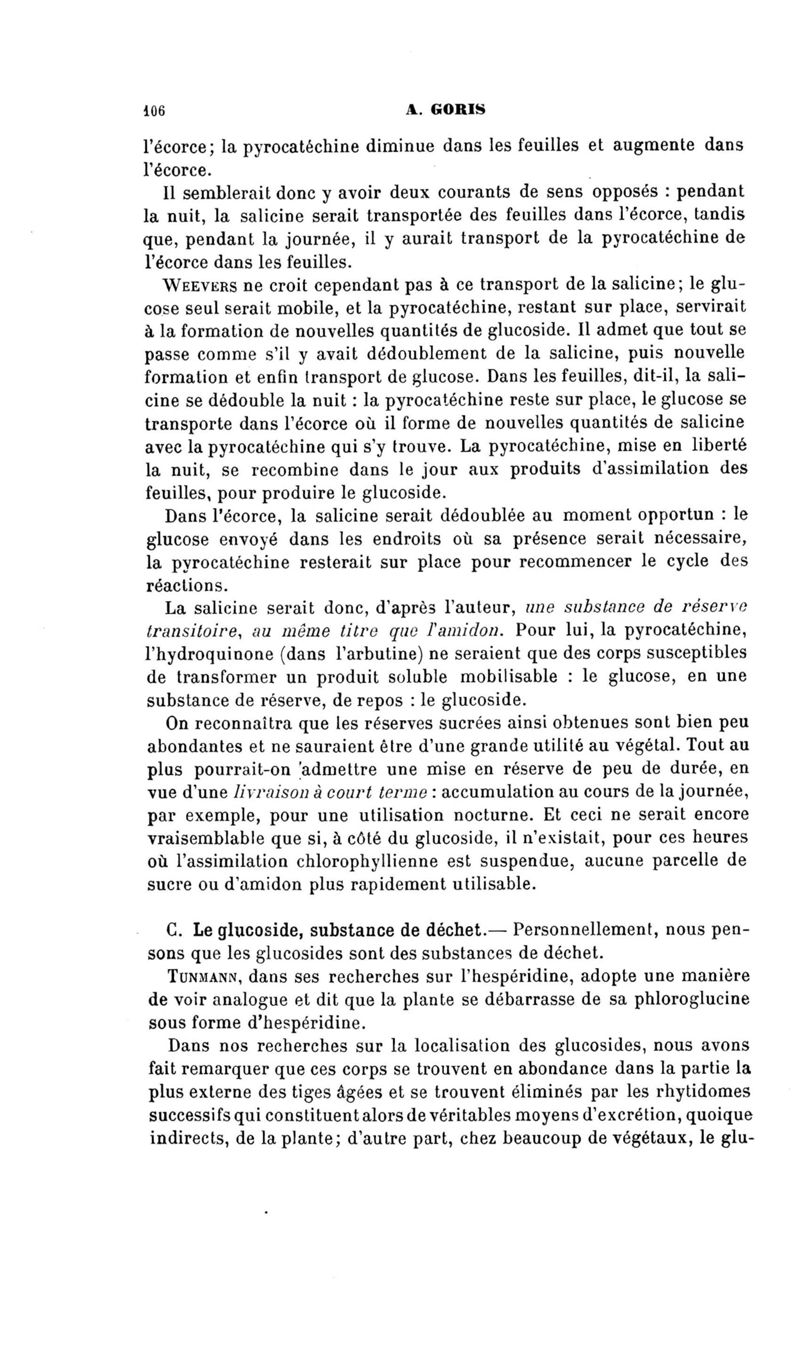 106 A. GORIS

l'écorce; la pyrocatéchine diminue dans les feuilles et augmente dans l'écorce.

Il semblerait donc y avoir deux courants de sens opposés : pendant la nuit, la salicine serait transportée des feuilles dans l'écorce, tandis que, pendant la journée, il y aurait transport de la pyrocatéchine de l'écorce dans les feuilles.

WEEVERS ne croit cependant pas à ce transport de la salicine; le glucose seul serait mobile, et la pyrocatéchine, restant sur place, servirait à la formation de nouvelles quantités de glucoside. Il admet que tout se passe comme s'il y avait dédoublement de la salicine, puis nouvelle formation et enfin transport de glucose. Dans les feuilles, dit-il, la salicine se dédouble la nuit : la pyrocatéchine reste sur place, le glucose se transporte dans l'écorce où il forme de nouvelles quantités de salicine avec la pyrocatéchine qui s'y trouve. La pyrocatéchine, mise en liberté la nuit, se recombine dans le jour aux produits d'assimilation des feuilles, pour produire le glucoside.

Dans l'écorce, la salicine serait dédoublée au moment opportun : le glucose envoyé dans les endroits où sa présence serait nécessaire, la pyrocatéchine resterait sur place pour recommencer le cycle des réactions.

La salicine serait donc, d'après l'auteur, une substance de réserve transitoire, au même titre que l'amidon. Pour lui, la pyrocatéchine, l'hydroquinone (dans l'arbutine) ne seraient que des corps susceptibles de transformer un produit soluble mobilisable : le glucose, en une substance de réserve, de repos : le glucoside.

On reconnaîtra que les réserves sucrées ainsi obtenues sont bien peu abondantes et ne sauraient être d'une grande utilité au végétal. Tout au plus pourrait-on admettre une mise en réserve de peu de durée, en vue d'une livraison à court terme : accumulation au cours de la journée, par exemple, pour une utilisation nocturne. Et ceci ne serait encore vraisemblable que si, à côté du glucoside, il n'existait, pour ces heures où l'assimilation chlorophyllienne est suspendue, aucune parcelle de sucre ou d'amidon plus rapidement utilisable.

C. Le glucoside, substance de déchet.— Personnellement, nous pensons que les glucosides sont des substances de déchet.

TUNMANN, dans ses recherches sur l'hespéridine, adopte une manière de voir analogue et dit que la plante se débarrasse de sa phloroglucine sous forme d'hespéridine.

Dans nos recherches sur la localisation des glucosides, nous avons fait remarquer que ces corps se trouvent en abondance dans la partie la plus externe des tiges âgées et se trouvent éliminés par les rhytidomes successifs qui constituent alors de véritables moyens d'excrétion, quoique indirects, de la plante; d'autre part, chez beaucoup de végétaux, le glu-